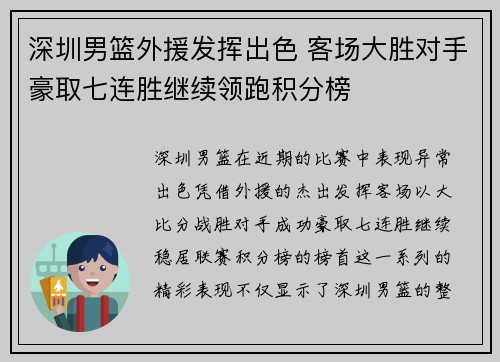 深圳男篮外援发挥出色 客场大胜对手豪取七连胜继续领跑积分榜

深圳男篮在近期的比赛中表现异常出色凭借外援的杰出发挥客场以大比分战胜对手成功豪取七连胜继续稳居联赛积分榜的榜首这一系列的精彩表现不仅显示了深圳男篮的整